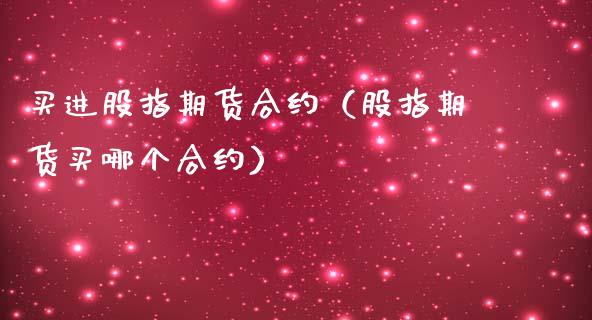 买进股指期货合约（股指期货买哪个合约）